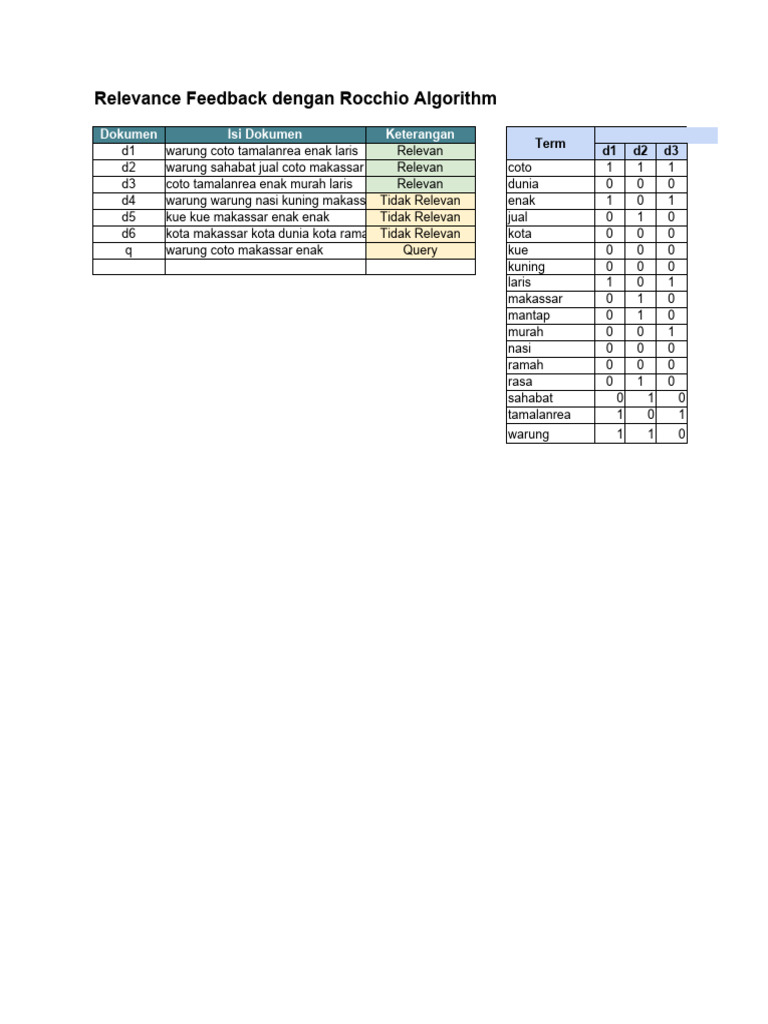 Relevance Feedback dengan Rocchio Algorithm

| Dokumen | Isi Dokumen | Keterangan |
|---|---|---|
| d1 | warung coto tamalanrea enak laris | Relevan |
| d2 | warung sahabat jual coto makassar | Relevan |
| d3 | coto tamalanrea enak murah laris | Relevan |
| d4 | warung warung nasi kuning makass | Tidak Relevan |
| d5 | kue kue makassar enak enak | Tidak Relevan |
| d6 | kota makassar kota dunia kota rama | Tidak Relevan |
| q | warung coto makassar enak | Query |
| | | |

| Term | d1 | d2 | d3 |
|---|---|---|---|
| coto | 1 | 1 | 1 |
| dunia | 0 | 0 | 0 |
| enak | 1 | 0 | 1 |
| jual | 0 | 1 | 0 |
| kota | 0 | 0 | 0 |
| kue | 0 | 0 | 0 |
| kuning | 0 | 0 | 0 |
| laris | 1 | 0 | 1 |
| makassar | 0 | 1 | 0 |
| mantap | 0 | 1 | 0 |
| murah | 0 | 0 | 1 |
| nasi | 0 | 0 | 0 |
| ramah | 0 | 0 | 0 |
| rasa | 0 | 1 | 0 |
| sahabat | 0 | 1 | 0 |
| tamalanrea | 1 | 0 | 1 |
| warung | 1 | 1 | 0 |